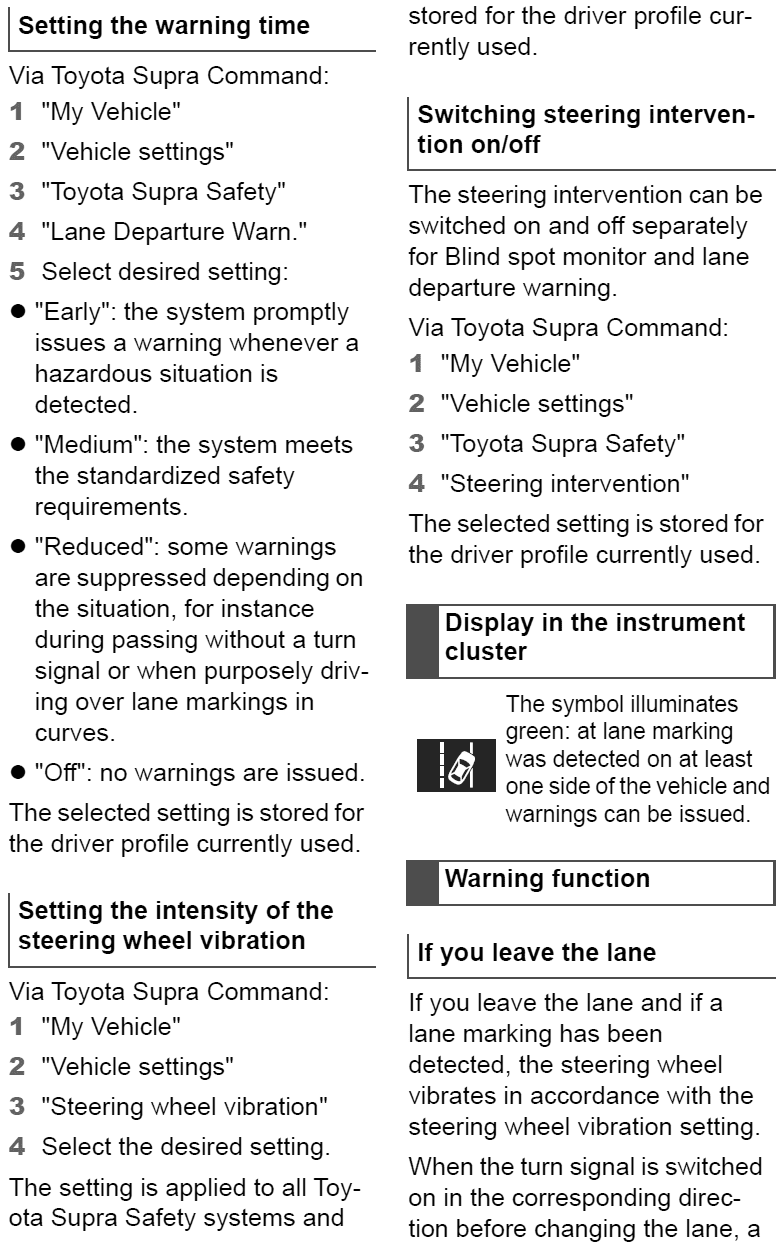 Setting the warning time

Via Toyota Supra Command:

1 "My Vehicle"

2 "Vehicle settings"

3 "Toyota Supra Safety"

4 "Lane Departure Warn."

5 Select desired setting:

● "Early": the system promptly issues a warning whenever a hazardous situation is detected.

● "Medium": the system meets the standardized safety requirements.

● "Reduced": some warnings are suppressed depending on the situation, for instance during passing without a turn signal or when purposely driving over lane markings in curves.

● "Off": no warnings are issued.

The selected setting is stored for the driver profile currently used.

Setting the intensity of the steering wheel vibration

Via Toyota Supra Command:

1 "My Vehicle"

2 "Vehicle settings"

3 "Steering wheel vibration"

4 Select the desired setting.

The setting is applied to all Toyota Supra Safety systems and stored for the driver profile currently used.

Switching steering intervention on/off

The steering intervention can be switched on and off separately for Blind spot monitor and lane departure warning.

Via Toyota Supra Command:

1 "My Vehicle"

2 "Vehicle settings"

3 "Toyota Supra Safety"

4 "Steering intervention"

The selected setting is stored for the driver profile currently used.

Display in the instrument cluster

The symbol illuminates green: at lane marking was detected on at least one side of the vehicle and warnings can be issued.

Warning function

If you leave the lane

If you leave the lane and if a lane marking has been detected, the steering wheel vibrates in accordance with the steering wheel vibration setting.

When the turn signal is switched on in the corresponding direction before changing the lane, a